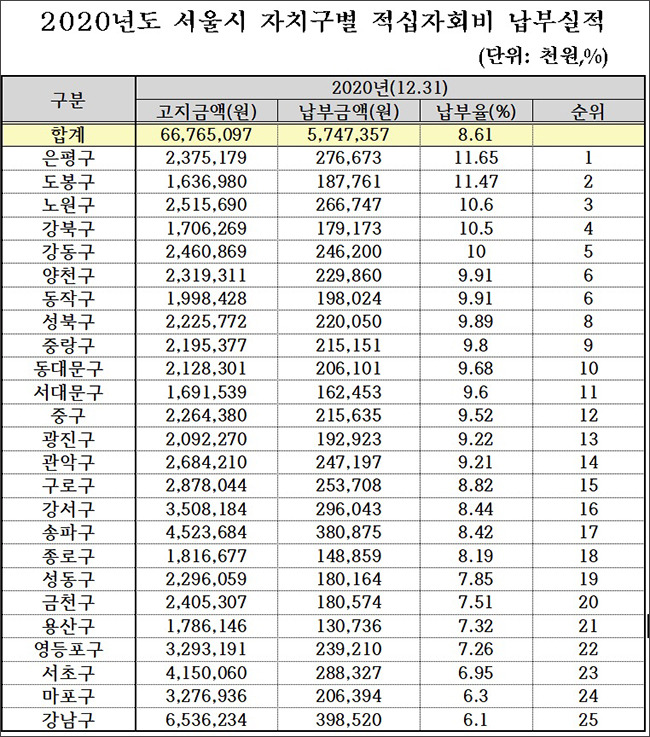 2020년도 서울시 자치구별 적십자회비 납부실적

(단위: 천원,%)

| 구분 | 2020년(12.31) | | | |
|---|---|---|---|---|
| | 고지금액(원) | 납부금액(원) | 납부율(%) | 순위 |
| 합계 | 66,765,097 | 5,747,357 | 8.61 | |
| 은평구 | 2,375,179 | 276,673 | 11.65 | 1 |
| 도봉구 | 1,636,980 | 187,761 | 11.47 | 2 |
| 노원구 | 2,515,690 | 266,747 | 10.6 | 3 |
| 강북구 | 1,706,269 | 179,173 | 10.5 | 4 |
| 강동구 | 2,460,869 | 246,200 | 10 | 5 |
| 양천구 | 2,319,311 | 229,860 | 9.91 | 6 |
| 동작구 | 1,998,428 | 198,024 | 9.91 | 6 |
| 성북구 | 2,225,772 | 220,050 | 9.89 | 8 |
| 중랑구 | 2,195,377 | 215,151 | 9.8 | 9 |
| 동대문구 | 2,128,301 | 206,101 | 9.68 | 10 |
| 서대문구 | 1,691,539 | 162,453 | 9.6 | 11 |
| 중구 | 2,264,380 | 215,635 | 9.52 | 12 |
| 광진구 | 2,092,270 | 192,923 | 9.22 | 13 |
| 관악구 | 2,684,210 | 247,197 | 9.21 | 14 |
| 구로구 | 2,878,044 | 253,708 | 8.82 | 15 |
| 강서구 | 3,508,184 | 296,043 | 8.44 | 16 |
| 송파구 | 4,523,684 | 380,875 | 8.42 | 17 |
| 종로구 | 1,816,677 | 148,859 | 8.19 | 18 |
| 성동구 | 2,296,059 | 180,164 | 7.85 | 19 |
| 금천구 | 2,405,307 | 180,574 | 7.51 | 20 |
| 용산구 | 1,786,146 | 130,736 | 7.32 | 21 |
| 영등포구 | 3,293,191 | 239,210 | 7.26 | 22 |
| 서초구 | 4,150,060 | 288,327 | 6.95 | 23 |
| 마포구 | 3,276,936 | 206,394 | 6.3 | 24 |
| 강남구 | 6,536,234 | 398,520 | 6.1 | 25 |